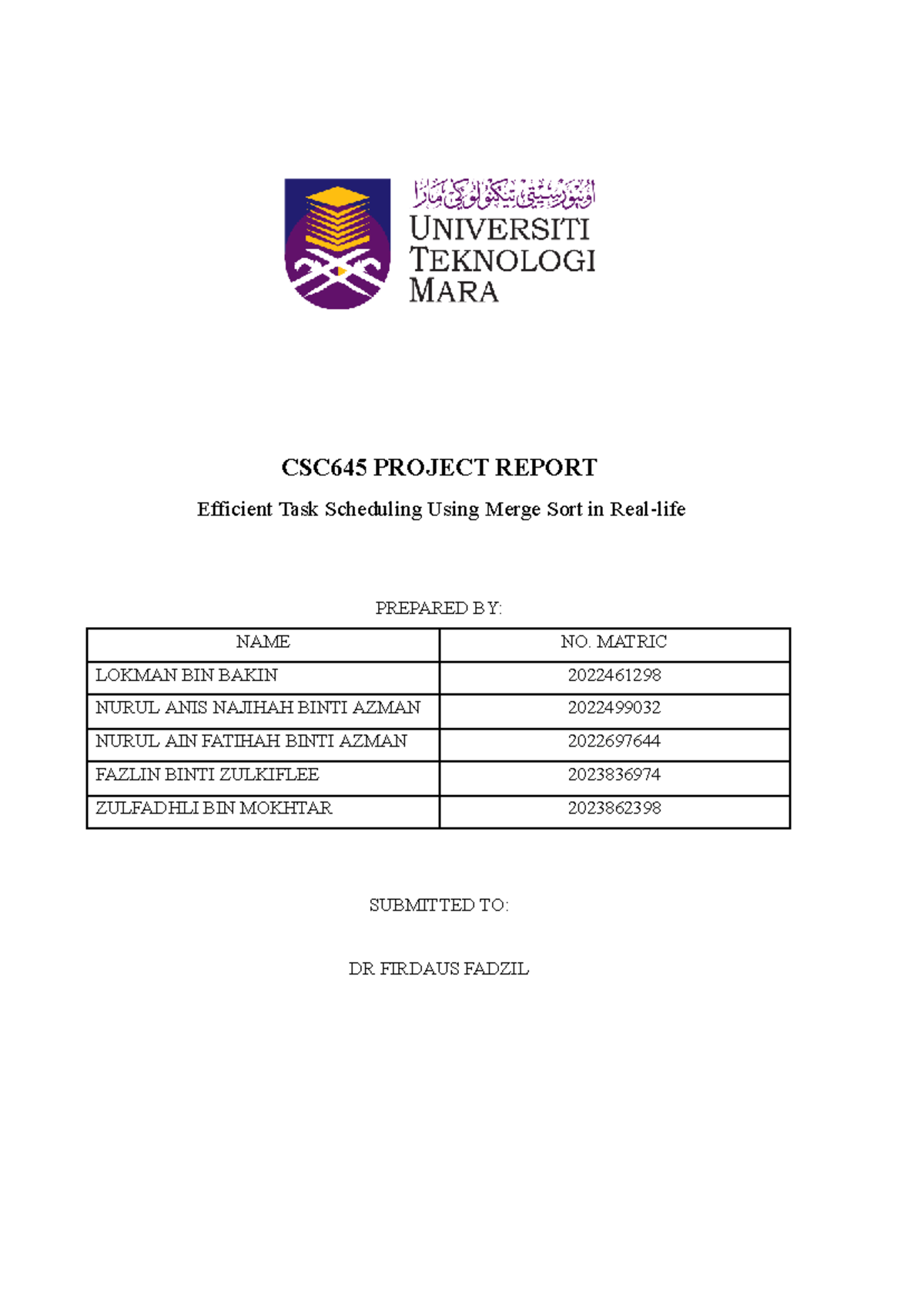 اونيۏرسيتي تيكنولوݢي مارا
UNIVERSITI TEKNOLOGI MARA

CSC645 PROJECT REPORT

Efficient Task Scheduling Using Merge Sort in Real-life

PREPARED BY:

| NAME | NO. MATRIC |
|---|---|
| LOKMAN BIN BAKIN | 2022461298 |
| NURUL ANIS NAJIHAH BINTI AZMAN | 2022499032 |
| NURUL AIN FATIHAH BINTI AZMAN | 2022697644 |
| FAZLIN BINTI ZULKIFLEE | 2023836974 |
| ZULFADHLI BIN MOKHTAR | 2023862398 |

SUBMITTED TO:

DR FIRDAUS FADZIL